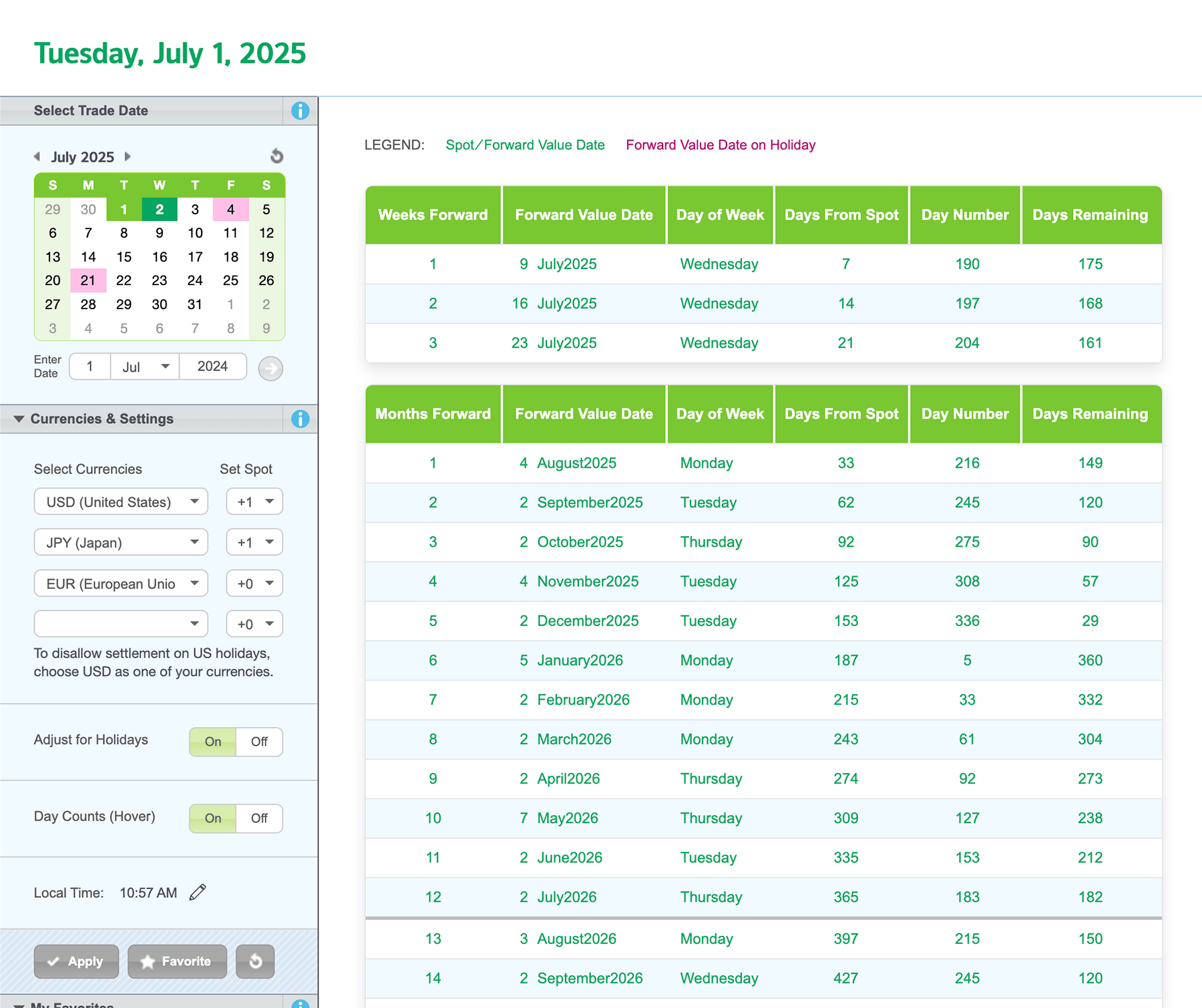 Tuesday, July 1, 2025

Select Trade Date

July 2025

| S | M | T | W | T | F | S |
|---|---|---|---|---|---|---|
| 29 | 30 | 1 | 2 | 3 | 4 | 5 |
| 6 | 7 | 8 | 9 | 10 | 11 | 12 |
| 13 | 14 | 15 | 16 | 17 | 18 | 19 |
| 20 | 21 | 22 | 23 | 24 | 25 | 26 |
| 27 | 28 | 29 | 30 | 31 | 1 | 2 |
| 3 | 4 | 5 | 6 | 7 | 8 | 9 |

Enter Date 1 Jul 2024

Currencies & Settings

Select Currencies Set Spot
USD (United States) +1
JPY (Japan) +1
EUR (European Unio +0
+0
To disallow settlement on US holidays, choose USD as one of your currencies.

Adjust for Holidays On Off

Day Counts (Hover) On Off

Local Time: 10:57 AM

Apply Favorite

My Favorites

LEGEND: Spot/Forward Value Date Forward Value Date on Holiday

| Weeks Forward | Forward Value Date | Day of Week | Days From Spot | Day Number | Days Remaining |
|---|---|---|---|---|---|
| 1 | 9 July2025 | Wednesday | 7 | 190 | 175 |
| 2 | 16 July2025 | Wednesday | 14 | 197 | 168 |
| 3 | 23 July2025 | Wednesday | 21 | 204 | 161 |

| Months Forward | Forward Value Date | Day of Week | Days From Spot | Day Number | Days Remaining |
|---|---|---|---|---|---|
| 1 | 4 August2025 | Monday | 33 | 216 | 149 |
| 2 | 2 September2025 | Tuesday | 62 | 245 | 120 |
| 3 | 2 October2025 | Thursday | 92 | 275 | 90 |
| 4 | 4 November2025 | Tuesday | 125 | 308 | 57 |
| 5 | 2 December2025 | Tuesday | 153 | 336 | 29 |
| 6 | 5 January2026 | Monday | 187 | 5 | 360 |
| 7 | 2 February2026 | Monday | 215 | 33 | 332 |
| 8 | 2 March2026 | Monday | 243 | 61 | 304 |
| 9 | 2 April2026 | Thursday | 274 | 92 | 273 |
| 10 | 7 May2026 | Thursday | 309 | 127 | 238 |
| 11 | 2 June2026 | Tuesday | 335 | 153 | 212 |
| 12 | 2 July2026 | Thursday | 365 | 183 | 182 |
| 13 | 3 August2026 | Monday | 397 | 215 | 150 |
| 14 | 2 September2026 | Wednesday | 427 | 245 | 120 |